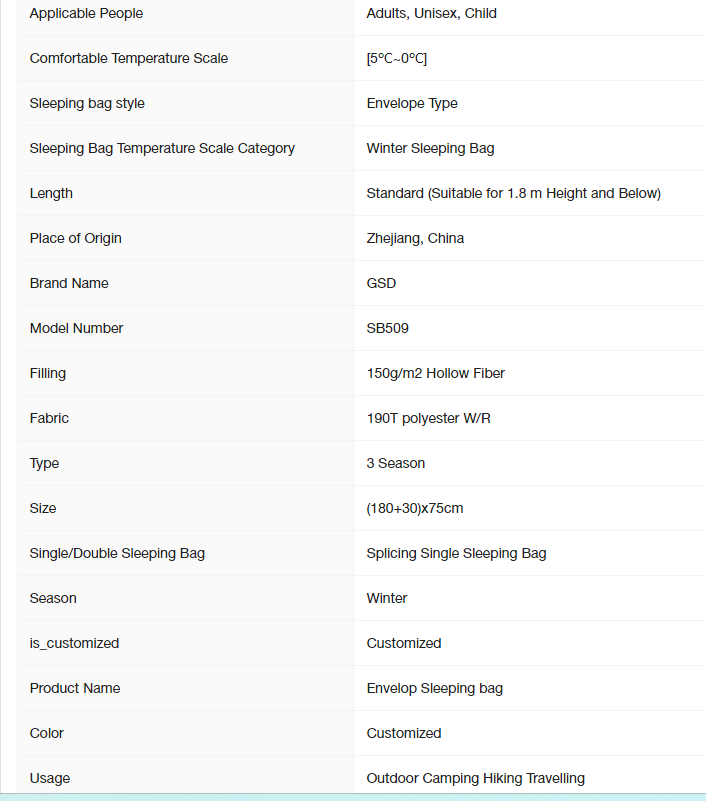 | | |
|---|---|
| Applicable People | Adults, Unisex, Child |
| Comfortable Temperature Scale | [5°C~0°C] |
| Sleeping bag style | Envelope Type |
| Sleeping Bag Temperature Scale Category | Winter Sleeping Bag |
| Length | Standard (Suitable for 1.8 m Height and Below) |
| Place of Origin | Zhejiang, China |
| Brand Name | GSD |
| Model Number | SB509 |
| Filling | 150g/m2 Hollow Fiber |
| Fabric | 190T polyester W/R |
| Type | 3 Season |
| Size | (180+30)x75cm |
| Single/Double Sleeping Bag | Splicing Single Sleeping Bag |
| Season | Winter |
| is_customized | Customized |
| Product Name | Envelop Sleeping bag |
| Color | Customized |
| Usage | Outdoor Camping Hiking Travelling |